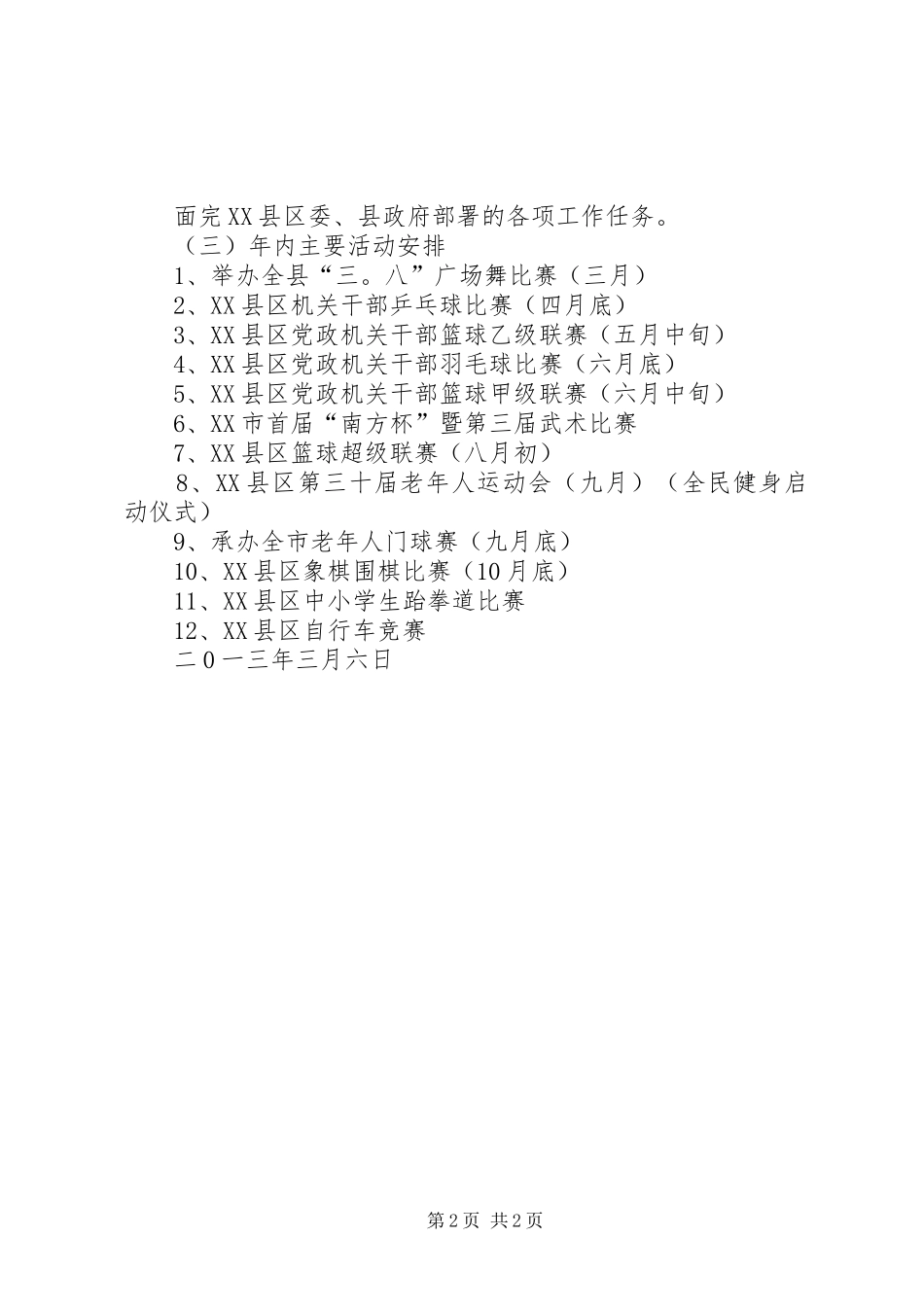 面完XX县区委、县政府部署的各项工作任务。

（三）年内主要活动安排

1、举办全县“三。八”广场舞比赛（三月）

2、XX县区机关干部乒乓球比赛（四月底）

3、XX县区党政机关干部篮球乙级联赛（五月中旬）

4、XX县区党政机关干部羽毛球比赛（六月底）

5、XX县区党政机关干部篮球甲级联赛（六月中旬）

6、XX市首届“南方杯”暨第三届武术比赛

7、XX县区篮球超级联赛（八月初）

8、XX县区第三十届老年人运动会（九月）（全民健身启动仪式）

9、承办全市老年人门球赛（九月底）

10、XX县区象棋围棋比赛（10月底）

11、XX县区中小学生跆拳道比赛

12、XX县区自行车竞赛

二0一三年三月六日

第2页 共2页